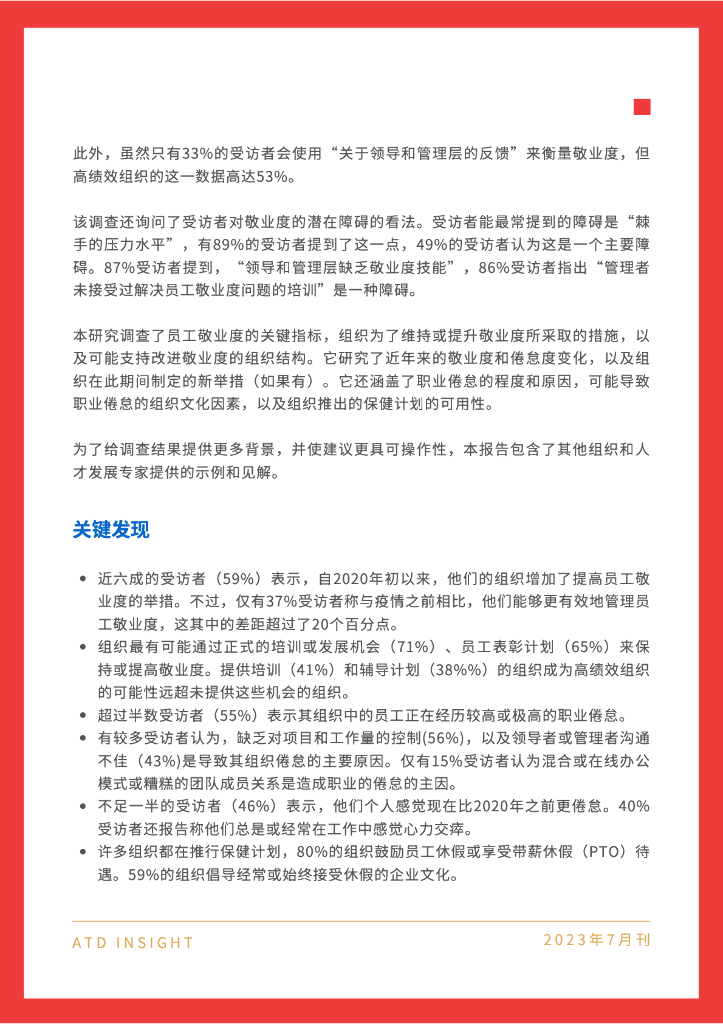 此外，虽然只有33%的受访者会使用“关于领导和管理层的反馈”来衡量敬业度，但高绩效组织的这一数据高达53%。

该调查还询问了受访者对敬业度的潜在障碍的看法。受访者能最常提到的障碍是“棘手的压力水平”，有89%的受访者提到了这一点，49%的受访者认为这是一个主要障碍。87%受访者提到，“领导和管理层缺乏敬业度技能”，86%受访者指出“管理者未接受过解决员工敬业度问题的培训”是一种障碍。

本研究调查了员工敬业度的关键指标，组织为了维持或提升敬业度所采取的措施，以及可能支持改进敬业度的组织结构。它研究了近年来的敬业度和倦怠度变化，以及组织在此期间制定的新举措（如果有）。它还涵盖了职业倦怠的程度和原因，可能导致职业倦怠的组织文化因素，以及组织推出的保健计划的可用性。

为了给调查结果提供更多背景，并使建议更具可操作性，本报告包含了其他组织和人才发展专家提供的示例和见解。

关键发现

- 近六成的受访者（59%）表示，自2020年初以来，他们的组织增加了提高员工敬业度的举措。不过，仅有37%受访者称与疫情之前相比，他们能够更有效地管理员工敬业度，这其中的差距超过了20个百分点。
- 组织最有可能通过正式的培训或发展机会（71%）、员工表彰计划（65%）来保持或提高敬业度。提供培训（41%）和辅导计划（38%%）的组织成为高绩效组织的可能性远超未提供这些机会的组织。
- 超过半数受访者（55%）表示其组织中的员工正在经历较高或极高的职业倦怠。
- 有较多受访者认为，缺乏对项目和工作量的控制(56%)，以及领导者或管理者沟通不佳（43%)是导致其组织倦怠的主要原因。仅有15%受访者认为混合或在线办公模式或糟糕的团队成员关系是造成职业的倦怠的主因。
- 不足一半的受访者（46%）表示，他们个人感觉现在比2020年之前更倦怠。40%受访者还报告称他们总是或经常在工作中感觉心力交瘁。
- 许多组织都在推行保健计划，80%的组织鼓励员工休假或享受带薪休假（PTO）待遇。59%的组织倡导经常或始终接受休假的企业文化。

ATD INSIGHT

2023年7月刊